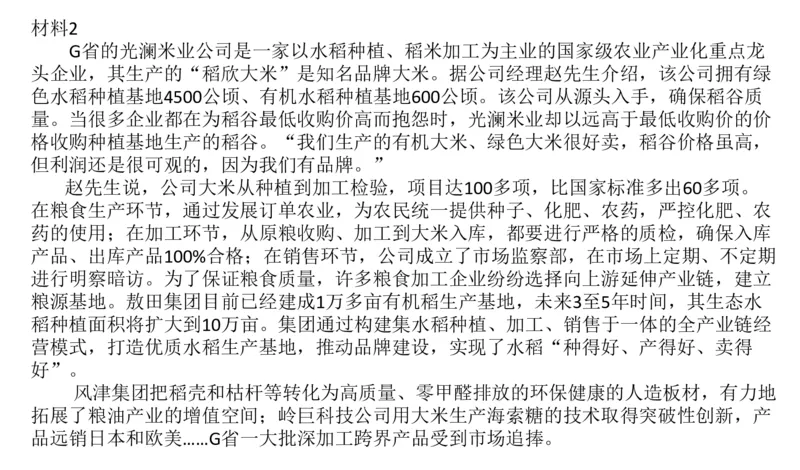 材料2

G省的光澜米业公司是一家以水稻种植、稻米加工为主业的国家级农业产业化重点龙头企业，其生产的“稻欣大米”是知名品牌大米。据公司经理赵先生介绍，该公司拥有绿色水稻种植基地4500公顷、有机水稻种植基地600公顷。该公司从源头入手，确保稻谷质量。当很多企业都在为稻谷最低收购价高而抱怨时，光澜米业却以远高于最低收购价的价格收购种植基地生产的稻谷。“我们生产的有机大米、绿色大米很好卖，稻谷价格虽高，但利润还是很可观的，因为我们有品牌。”

赵先生说，公司大米从种植到加工检验，项目达100多项，比国家标准多出60多项。在粮食生产环节，通过发展订单农业，为农民统一提供种子、化肥、农药，严控化肥、农药的使用；在加工环节，从原粮收购、加工到大米入库，都要进行严格的质检，确保入库产品、出库产品100%合格；在销售环节，公司成立了市场监察部，在市场上定期、不定期进行明察暗访。为了保证粮食质量，许多粮食加工企业纷纷选择向上游延伸产业链，建立粮源基地。敖田集团目前已经建成1万多亩有机稻生产基地，未来3至5年时间，其生态水稻种植面积将扩大到10万亩。集团通过构建集水稻种植、加工、销售于一体的全产业链经营模式，打造优质水稻生产基地，推动品牌建设，实现了水稻“种得好、产得好、卖得好”。

风津集团把稻壳和枯杆等转化为高质量、零甲醛排放的环保健康的人造板材，有力地拓展了粮油产业的增值空间；岭巨科技公司用大米生产海索糖的技术取得突破性创新，产品远销日本和欧美……G省一大批深加工跨界产品受到市场追捧。